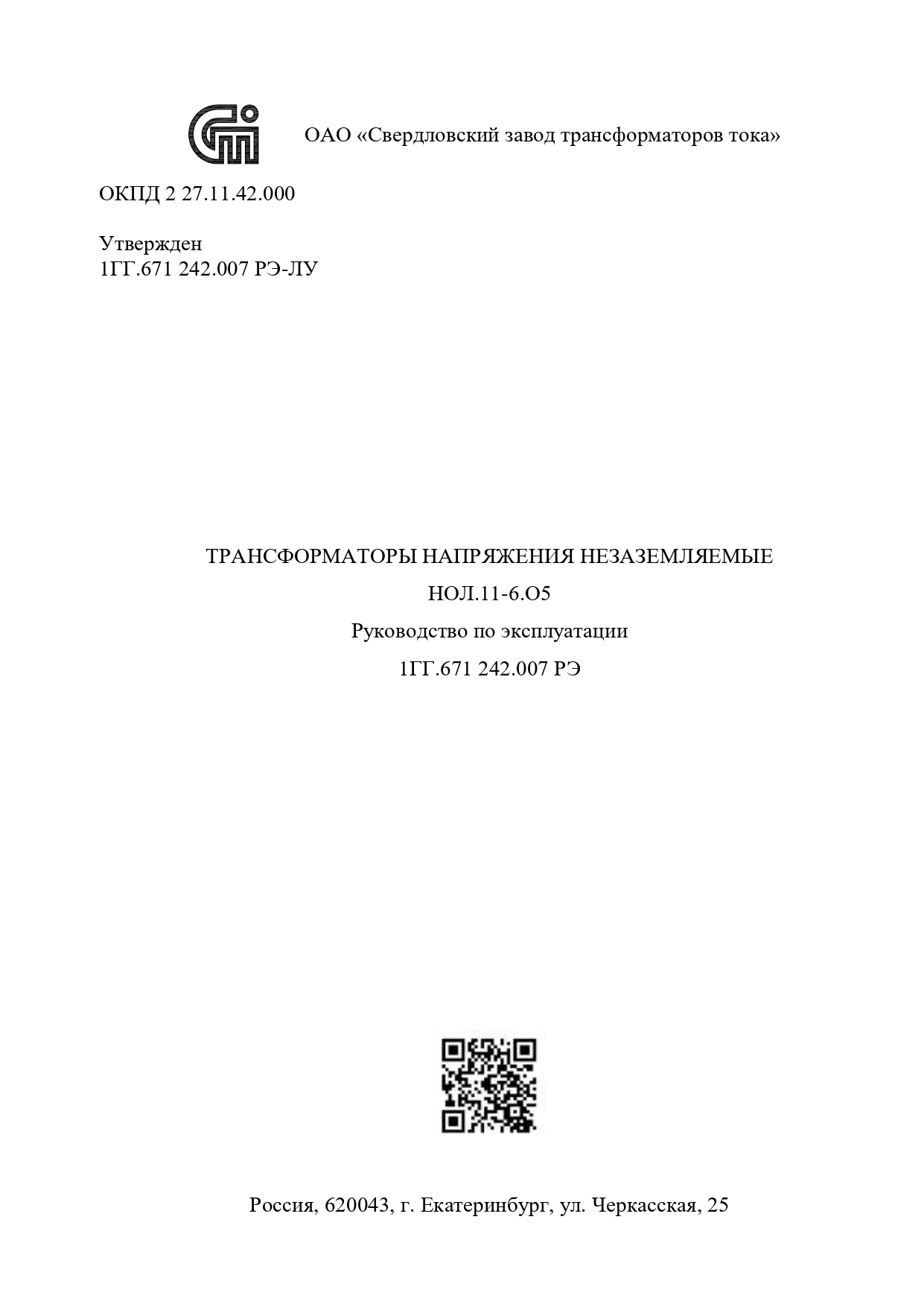 ОАО «Свердловский завод трансформаторов тока»

ОКПД 2 27.11.42.000

Утвержден
1ГГ.671 242.007 РЭ-ЛУ

ТРАНСФОРМАТОРЫ НАПРЯЖЕНИЯ НЕЗАЗЕМЛЯЕМЫЕ

НОЛ.11-6.О5

Руководство по эксплуатации

1ГГ.671 242.007 РЭ

Россия, 620043, г. Екатеринбург, ул. Черкасская, 25